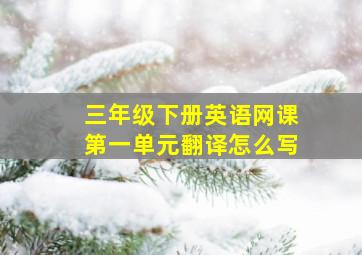 三年级下册英语网课
第一单元翻译怎么写